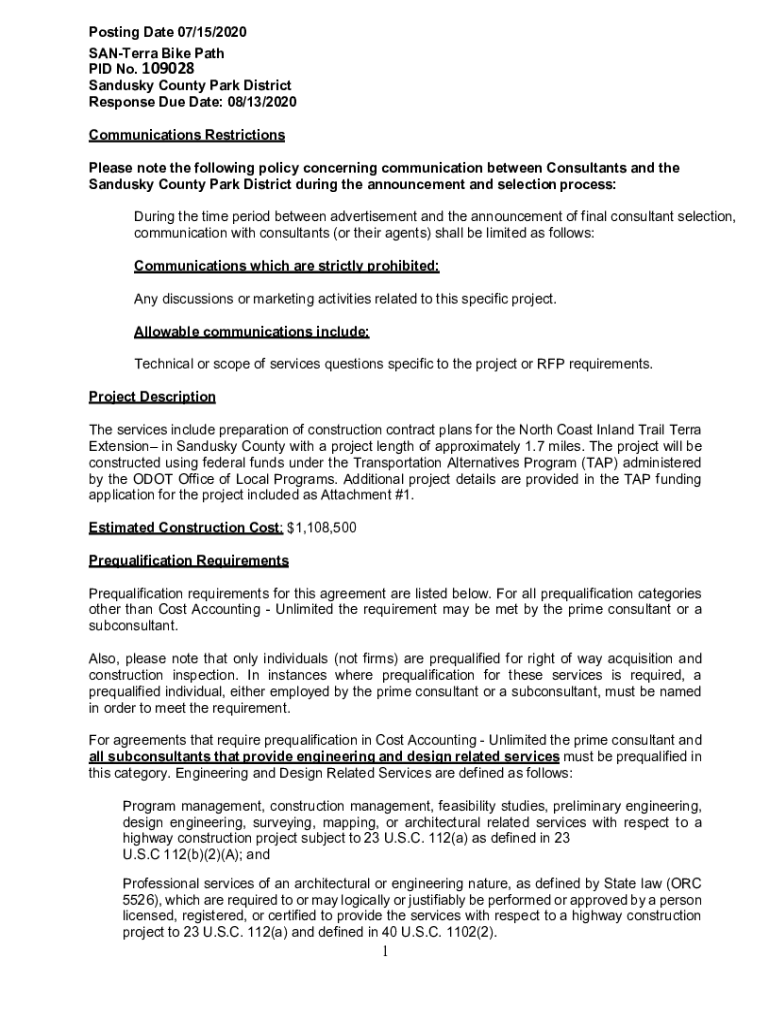 Posting Date 07/15/2020
SAN-Terra Bike Path
PID No. 109028
Sandusky County Park District
Response Due Date: 08/13/2020

Communications Restrictions

Please note the following policy concerning communication between Consultants and the Sandusky County Park District during the announcement and selection process:

During the time period between advertisement and the announcement of final consultant selection, communication with consultants (or their agents) shall be limited as follows:

Communications which are strictly prohibited:

Any discussions or marketing activities related to this specific project.

Allowable communications include:

Technical or scope of services questions specific to the project or RFP requirements.

Project Description

The services include preparation of construction contract plans for the North Coast Inland Trail Terra Extension– in Sandusky County with a project length of approximately 1.7 miles. The project will be constructed using federal funds under the Transportation Alternatives Program (TAP) administered by the ODOT Office of Local Programs. Additional project details are provided in the TAP funding application for the project included as Attachment #1.

Estimated Construction Cost: $1,108,500

Prequalification Requirements

Prequalification requirements for this agreement are listed below. For all prequalification categories other than Cost Accounting - Unlimited the requirement may be met by the prime consultant or a subconsultant.

Also, please note that only individuals (not firms) are prequalified for right of way acquisition and construction inspection. In instances where prequalification for these services is required, a prequalified individual, either employed by the prime consultant or a subconsultant, must be named in order to meet the requirement.

For agreements that require prequalification in Cost Accounting - Unlimited the prime consultant and all subconsultants that provide engineering and design related services must be prequalified in this category. Engineering and Design Related Services are defined as follows:

Program management, construction management, feasibility studies, preliminary engineering, design engineering, surveying, mapping, or architectural related services with respect to a highway construction project subject to 23 U.S.C. 112(a) as defined in 23 U.S.C 112(b)(2)(A); and

Professional services of an architectural or engineering nature, as defined by State law (ORC 5526), which are required to or may logically or justifiably be performed or approved by a person licensed, registered, or certified to provide the services with respect to a highway construction project to 23 U.S.C. 112(a) and defined in 40 U.S.C. 1102(2).

1